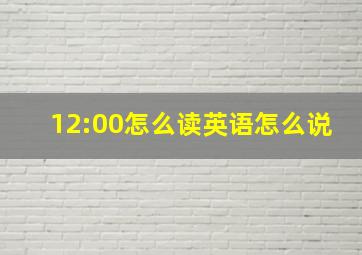 12:00怎么读英语怎么说